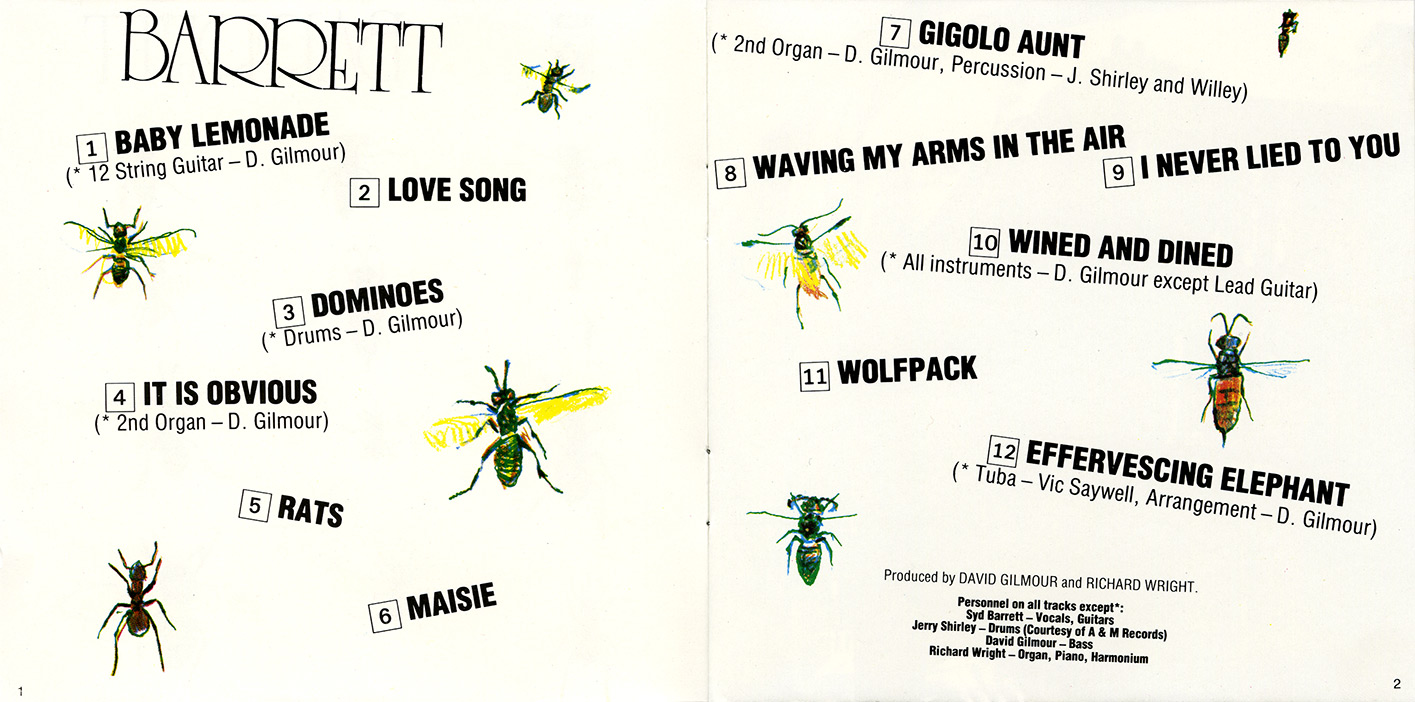 BARRETT

1 BABY LEMONADE
(* 12 String Guitar – D. Gilmour)

2 LOVE SONG

3 DOMINOES
(* Drums – D. Gilmour)

4 IT IS OBVIOUS
(* 2nd Organ – D. Gilmour)

5 RATS

6 MAISIE

1

7 GIGOLO AUNT
(* 2nd Organ – D. Gilmour, Percussion – J. Shirley and Willey)

8 WAVING MY ARMS IN THE AIR

9 I NEVER LIED TO YOU

10 WINED AND DINED
(* All instruments – D. Gilmour except Lead Guitar)

11 WOLFPACK

12 EFFERVESCING ELEPHANT
(* Tuba – Vic Saywell, Arrangement – D. Gilmour)

Produced by DAVID GILMOUR and RICHARD WRIGHT.

Personnel on all tracks except*:
Syd Barrett – Vocals, Guitars
Jerry Shirley – Drums (Courtesy of A & M Records)
David Gilmour – Bass
Richard Wright – Organ, Piano, Harmonium

2